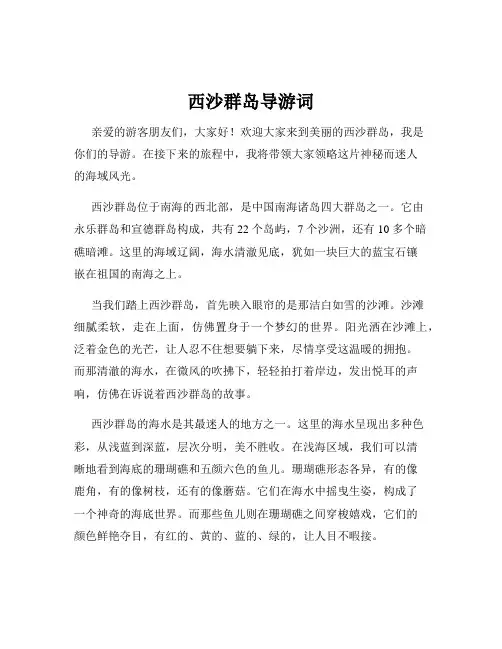 西沙群岛导游词

亲爱的游客朋友们，大家好！欢迎大家来到美丽的西沙群岛，我是你们的导游。在接下来的旅程中，我将带领大家领略这片神秘而迷人的海域风光。

西沙群岛位于南海的西北部，是中国南海诸岛四大群岛之一。它由永乐群岛和宣德群岛构成，共有 22 个岛屿，7 个沙洲，还有 10 多个暗礁暗滩。这里的海域辽阔，海水清澈见底，犹如一块巨大的蓝宝石镶嵌在祖国的南海之上。

当我们踏上西沙群岛，首先映入眼帘的是那洁白如雪的沙滩。沙滩细腻柔软，走在上面，仿佛置身于一个梦幻的世界。阳光洒在沙滩上，泛着金色的光芒，让人忍不住想要躺下来，尽情享受这温暖的拥抱。而那清澈的海水，在微风的吹拂下，轻轻拍打着岸边，发出悦耳的声响，仿佛在诉说着西沙群岛的故事。

西沙群岛的海水是其最迷人的地方之一。这里的海水呈现出多种色彩，从浅蓝到深蓝，层次分明，美不胜收。在浅海区域，我们可以清晰地看到海底的珊瑚礁和五颜六色的鱼儿。珊瑚礁形态各异，有的像鹿角，有的像树枝，还有的像蘑菇。它们在海水中摇曳生姿，构成了一个神奇的海底世界。而那些鱼儿则在珊瑚礁之间穿梭嬉戏，它们的颜色鲜艳夺目，有红的、黄的、蓝的、绿的，让人目不暇接。